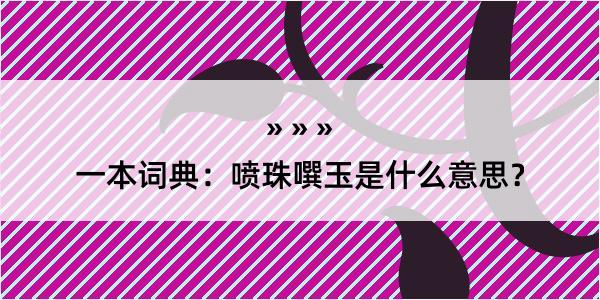 » » »

一本词典：喷珠噀玉是什么意思？